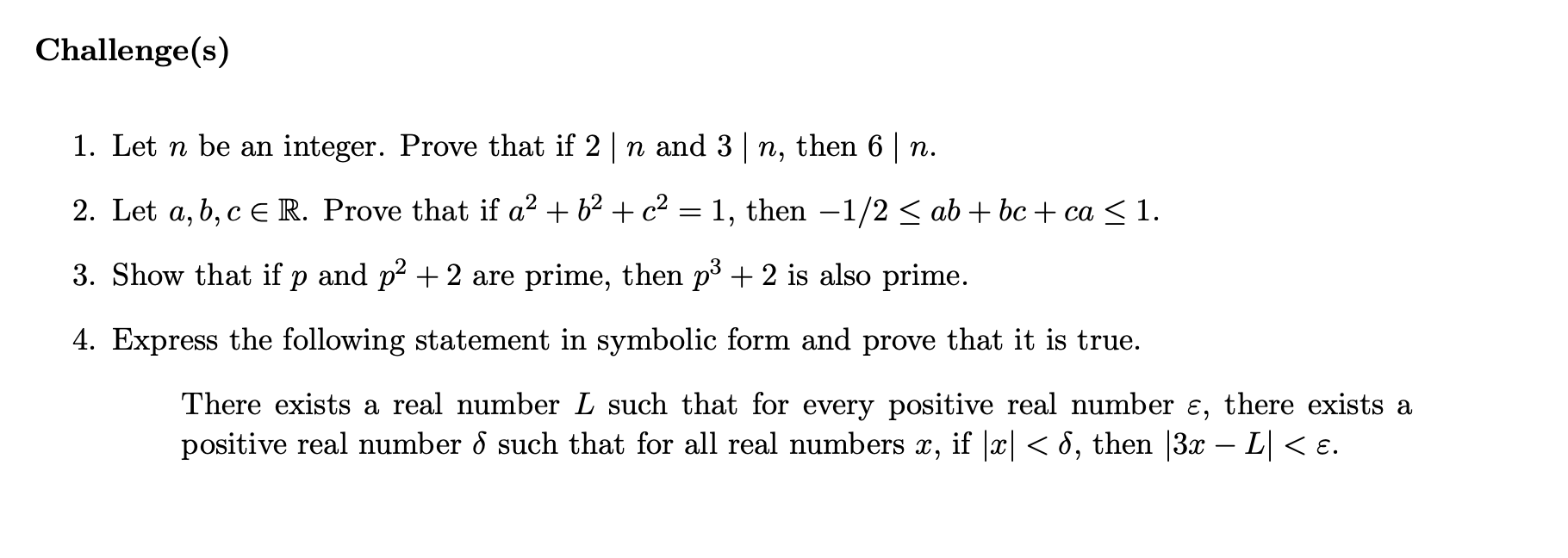 Challenge(s)

1. Let $n$ be an integer. Prove that if $2 \mid n$ and $3 \mid n$, then $6 \mid n$.

2. Let $a, b, c \in \mathbb{R}$. Prove that if $a^2 + b^2 + c^2 = 1$, then $-1/2 \leq ab + bc + ca \leq 1$.

3. Show that if $p$ and $p^2 + 2$ are prime, then $p^3 + 2$ is also prime.

4. Express the following statement in symbolic form and prove that it is true.

There exists a real number $L$ such that for every positive real number $\varepsilon$, there exists a positive real number $\delta$ such that for all real numbers $x$, if $|x| < \delta$, then $|3x - L| < \varepsilon$.